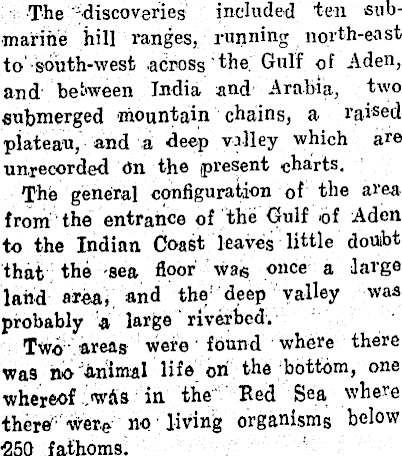 The discoveries included ten submarine hill ranges, running north-east to south-west across the Gulf of Aden, and between India and Arabia, two submerged mountain chains, a raised plateau, and a deep valley which are unrecorded on the present charts.

The general configuration of the area from the entrance of the Gulf of Aden to the Indian Coast leaves little doubt that the sea floor was once a large land area, and the deep valley was probably a large riverbed.

Two areas were found where there was no animal life on the bottom, one whereof was in the Red Sea where there were no living organisms below 250 fathoms.